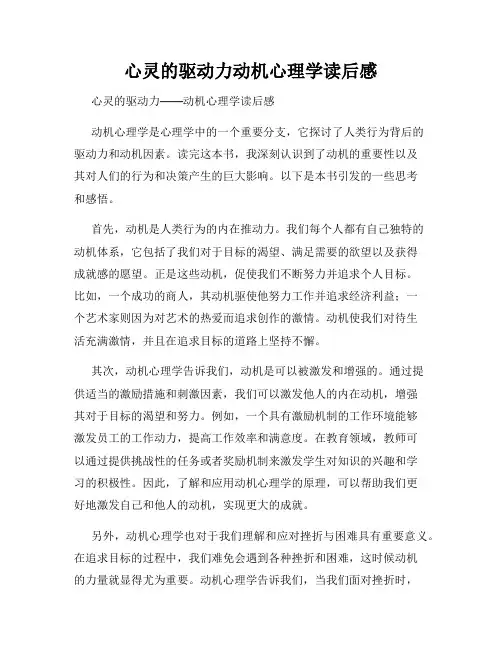 心灵的驱动力动机心理学读后感

心灵的驱动力——动机心理学读后感

动机心理学是心理学中的一个重要分支，它探讨了人类行为背后的驱动力和动机因素。读完这本书，我深刻认识到了动机的重要性以及其对人们的行为和决策产生的巨大影响。以下是本书引发的一些思考和感悟。

首先，动机是人类行为的内在推动力。我们每个人都有自己独特的动机体系，它包括了我们对于目标的渴望、满足需要的欲望以及获得成就感的愿望。正是这些动机，促使我们不断努力并追求个人目标。比如，一个成功的商人，其动机驱使他努力工作并追求经济利益；一个艺术家则因为对艺术的热爱而追求创作的激情。动机使我们对待生活充满激情，并且在追求目标的道路上坚持不懈。

其次，动机心理学告诉我们，动机是可以被激发和增强的。通过提供适当的激励措施和刺激因素，我们可以激发他人的内在动机，增强其对于目标的渴望和努力。例如，一个具有激励机制的工作环境能够激发员工的工作动力，提高工作效率和满意度。在教育领域，教师可以通过提供挑战性的任务或者奖励机制来激发学生对知识的兴趣和学习的积极性。因此，了解和应用动机心理学的原理，可以帮助我们更好地激发自己和他人的动机，实现更大的成就。

另外，动机心理学也对于我们理解和应对挫折与困难具有重要意义。在追求目标的过程中，我们难免会遇到各种挫折和困难，这时候动机的力量就显得尤为重要。动机心理学告诉我们，当我们面对挫折时，